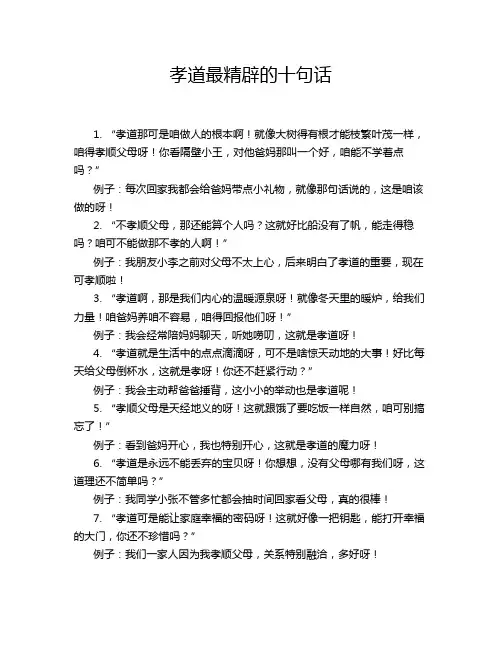 孝道最精辟的十句话

1. “孝道那可是咱做人的根本啊！就像大树得有根才能枝繁叶茂一样，咱得孝顺父母呀！你看隔壁小王，对他爸妈那叫一个好，咱能不学着点吗？”

例子：每次回家我都会给爸妈带点小礼物，就像那句话说的，这是咱该做的呀！

2. “不孝顺父母，那还能算个人吗？这就好比船没有了帆，能走得稳吗？咱可不能做那不孝的人啊！”

例子：我朋友小李之前对父母不太上心，后来明白了孝道的重要，现在可孝顺啦！

3. “孝道啊，那是我们内心的温暖源泉呀！就像冬天里的暖炉，给我们力量！咱爸妈养咱不容易，咱得回报他们呀！”

例子：我会经常陪妈妈聊天，听她唠叨，这就是孝道呀！

4. “孝道就是生活中的点点滴滴呀，可不是啥惊天动地的大事！好比每天给父母倒杯水，这就是孝呀！你还不赶紧行动？”

例子：我会主动帮爸爸捶背，这小小的举动也是孝道呢！

5. “孝顺父母是天经地义的呀！这就跟饿了要吃饭一样自然，咱可别搞忘了！”

例子：看到爸妈开心，我也特别开心，这就是孝道的魔力呀！

6. “孝道是永远不能丢弃的宝贝呀！你想想，没有父母哪有我们呀，这道理还不简单吗？”

例子：我同学小张不管多忙都会抽时间回家看父母，真的很棒！

7. “孝道可是能让家庭幸福的密码呀！这就好像一把钥匙，能打开幸福的大门，你还不珍惜吗？”

例子：我们一家人因为我孝顺父母，关系特别融洽，多好呀！